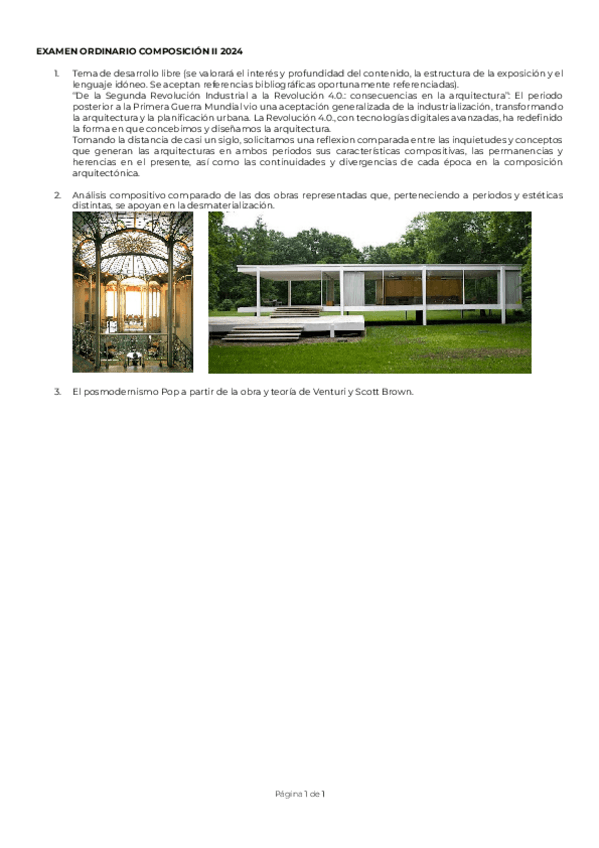 EXAMEN ORDINARIO COMPOSICIÓN II 2024

1. Tema de desarrollo libre (se valorará el interés y profundidad del contenido, la estructura de la exposición y el lenguaje idóneo. Se aceptan referencias bibliográficas oportunamente referenciadas).
"De la Segunda Revolución Industrial a la Revolución 4.0.: consecuencias en la arquitectura": El periodo posterior a la Primera Guerra Mundial vio una aceptación generalizada de la industrialización, transformando la arquitectura y la planificación urbana. La Revolución 4.0., con tecnologías digitales avanzadas, ha redefinido la forma en que concebimos y diseñamos la arquitectura.
Tomando la distancia de casi un siglo, solicitamos una reflexion comparada entre las inquietudes y conceptos que generan las arquitecturas en ambos periodos sus características compositivas, las permanencias y herencias en el presente, así como las continuidades y divergencias de cada época en la composición arquitectónica.

2. Análisis compositivo comparado de las dos obras representadas que, perteneciendo a periodos y estéticas distintas, se apoyan en la desmaterialización.

3. El posmodernismo Pop a partir de la obra y teoría de Venturi y Scott Brown.

Página 1 de 1